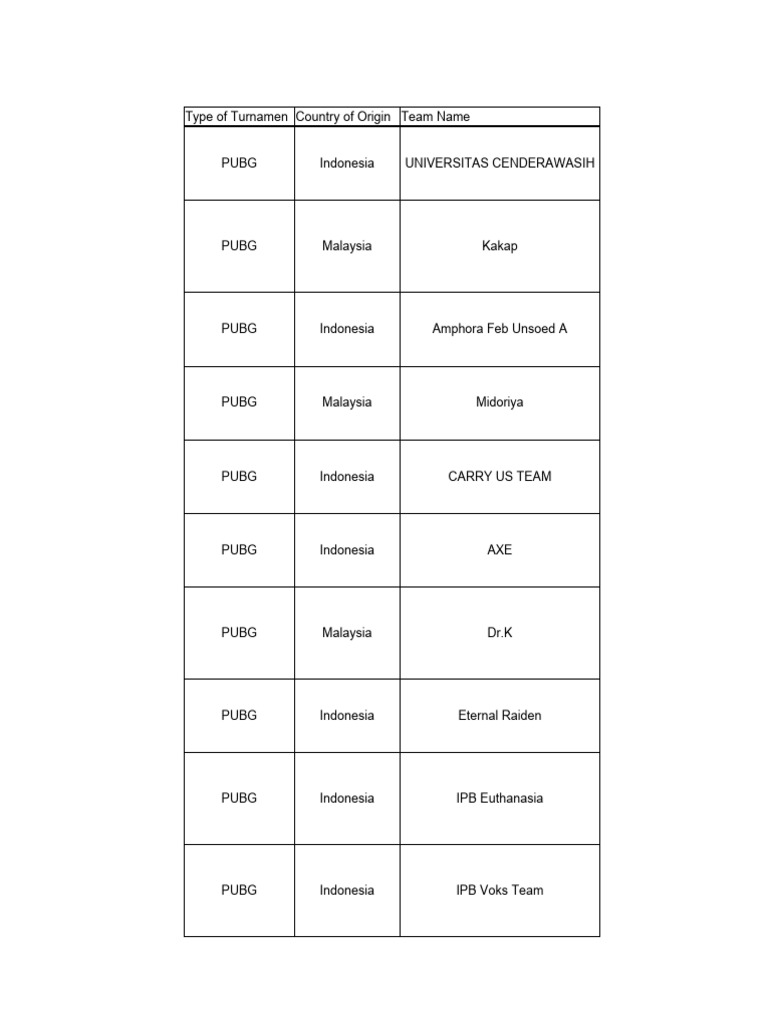 | Type of Turnamen | Country of Origin | Team Name |
|---|---|---|
| PUBG | Indonesia | UNIVERSITAS CENDERAWASIH |
| PUBG | Malaysia | Kakap |
| PUBG | Indonesia | Amphora Feb Unsoed A |
| PUBG | Malaysia | Midoriya |
| PUBG | Indonesia | CARRY US TEAM |
| PUBG | Indonesia | AXE |
| PUBG | Malaysia | Dr.K |
| PUBG | Indonesia | Eternal Raiden |
| PUBG | Indonesia | IPB Euthanasia |
| PUBG | Indonesia | IPB Voks Team |